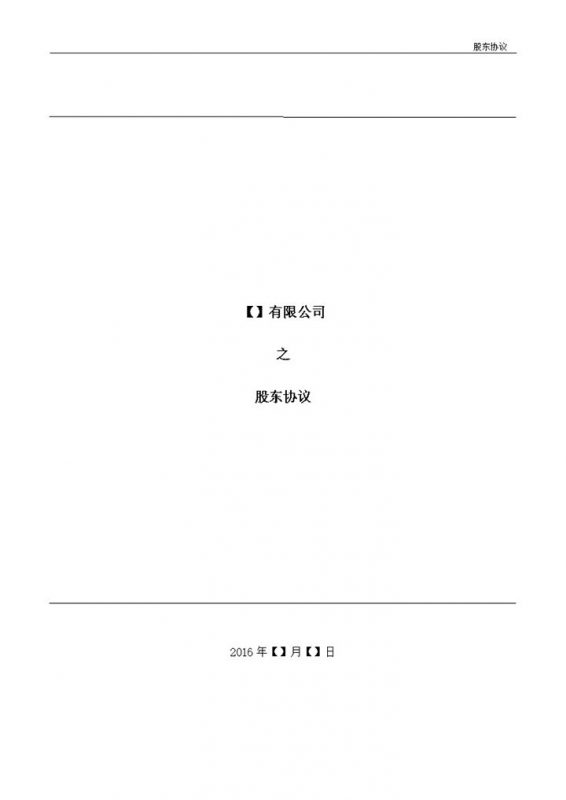 股东协议

【】有限公司

之

股东协议

2016 年【】月【】日